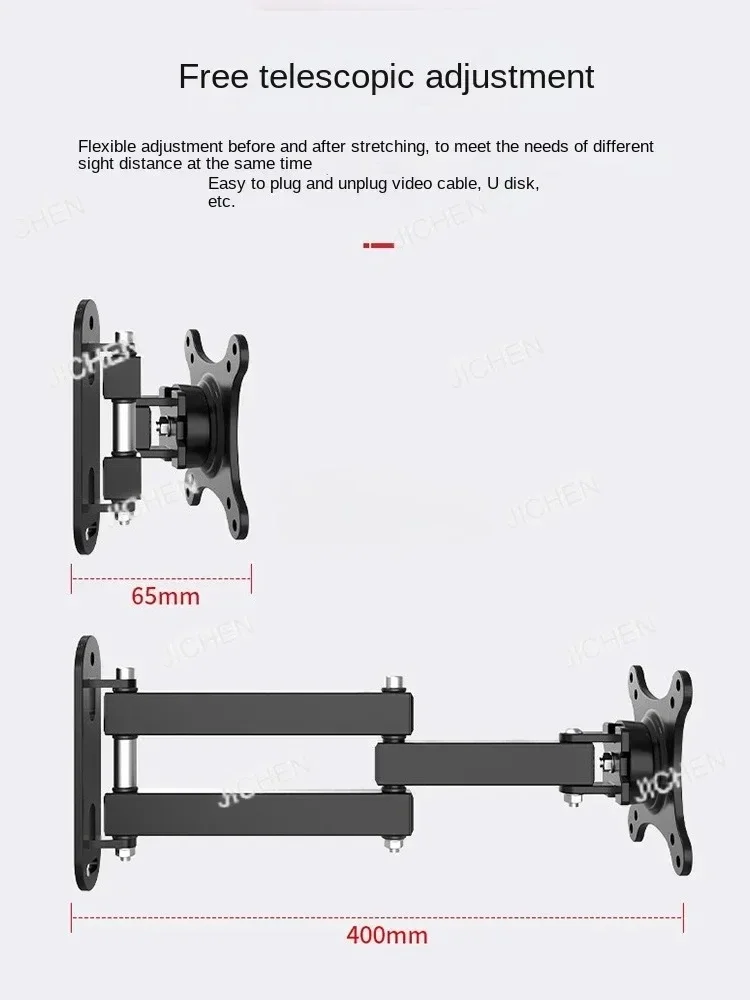 Free telescopic adjustment

Flexible adjustment before and after stretching, to meet the needs of different sight distance at the same time

Easy to plug and unplug video cable, U disk, etc.

65mm

400mm

JICHEN